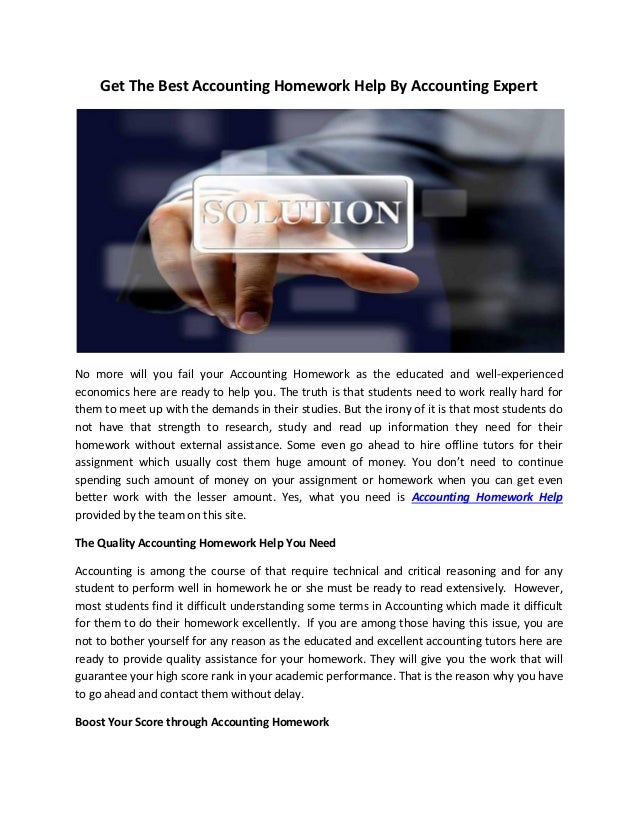 Get The Best Accounting Homework Help By Accounting Expert

SOLUTION

No more will you fail your Accounting Homework as the educated and well-experienced economics here are ready to help you. The truth is that students need to work really hard for them to meet up with the demands in their studies. But the irony of it is that most students do not have that strength to research, study and read up information they need for their homework without external assistance. Some even go ahead to hire offline tutors for their assignment which usually cost them huge amount of money. You don't need to continue spending such amount of money on your assignment or homework when you can get even better work with the lesser amount. Yes, what you need is Accounting Homework Help provided by the team on this site.

The Quality Accounting Homework Help You Need

Accounting is among the course of that require technical and critical reasoning and for any student to perform well in homework he or she must be ready to read extensively. However, most students find it difficult understanding some terms in Accounting which made it difficult for them to do their homework excellently. If you are among those having this issue, you are not to bother yourself for any reason as the educated and excellent accounting tutors here are ready to provide quality assistance for your homework. They will give you the work that will guarantee your high score rank in your academic performance. That is the reason why you have to go ahead and contact them without delay.

Boost Your Score through Accounting Homework